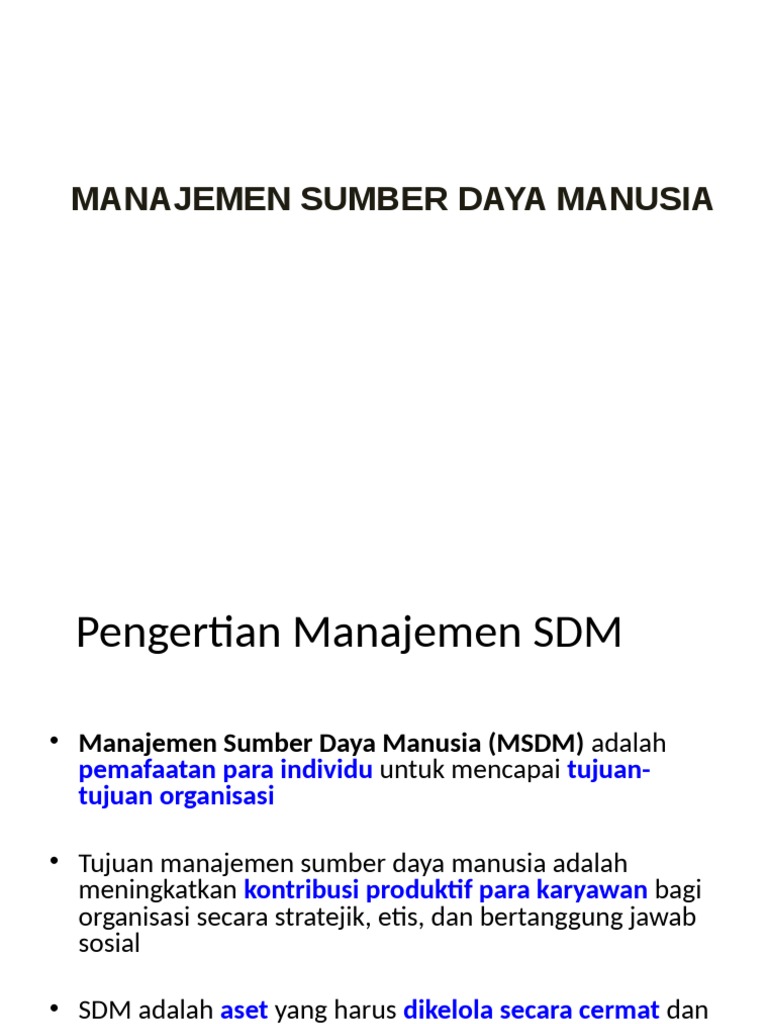 MANAJEMEN SUMBER DAYA MANUSIA

Pengertian Manajemen SDM

• Manajemen Sumber Daya Manusia (MSDM) adalah pemafaatan para individu untuk mencapai tujuan-tujuan organisasi

• Tujuan manajemen sumber daya manusia adalah meningkatkan kontribusi produktif para karyawan bagi organisasi secara stratejik, etis, dan bertanggung jawab sosial

• SDM adalah aset yang harus dikelola secara cermat dan